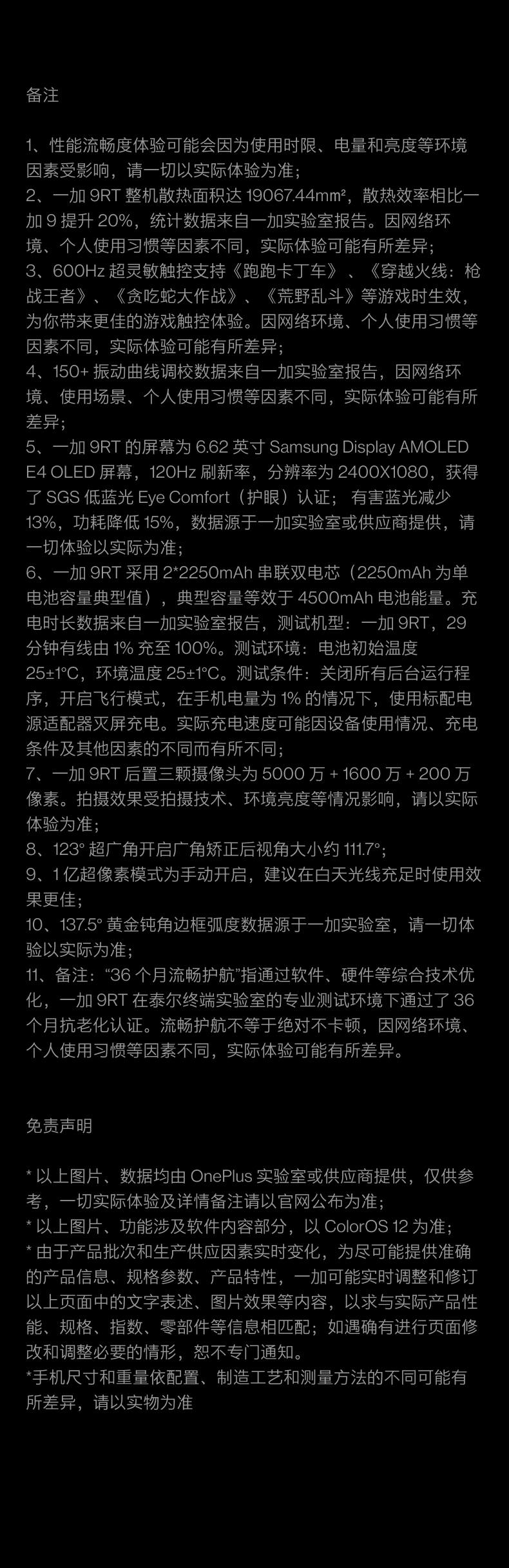 备注

1、性能流畅度体验可能会因为使用时限、电量和亮度等环境因素受影响，请一切以实际体验为准；
2、一加 9RT 整机散热面积达 19067.44mm²，散热效率相比一加 9 提升 20%，统计数据来自一加实验室报告。因网络环境、个人使用习惯等因素不同，实际体验可能有所差异；
3、600Hz 超灵敏触控支持《跑跑卡丁车》、《穿越火线：枪战王者》、《贪吃蛇大作战》、《荒野乱斗》等游戏时生效，为你带来更佳的游戏触控体验。因网络环境、个人使用习惯等因素不同，实际体验可能有所差异；
4、150+ 振动曲线调校数据来自一加实验室报告，因网络环境、使用场景、个人使用习惯等因素不同，实际体验可能有所差异；
5、一加 9RT 的屏幕为 6.62 英寸 Samsung Display AMOLED E4 OLED 屏幕，120Hz 刷新率，分辨率为 2400X1080，获得了 SGS 低蓝光 Eye Comfort（护眼）认证； 有害蓝光减少 13%，功耗降低 15%，数据源于一加实验室或供应商提供，请一切体验以实际为准；
6、一加 9RT 采用 2*2250mAh 串联双电芯（2250mAh 为单电池容量典型值），典型容量等效于 4500mAh 电池能量。充电时长数据来自一加实验室报告，测试机型：一加 9RT，29 分钟有线由 1% 充至 100%。测试环境：电池初始温度 25±1°C，环境温度 25±1°C。测试条件：关闭所有后台运行程序，开启飞行模式，在手机电量为 1% 的情况下，使用标配电源适配器灭屏充电。实际充电速度可能因设备使用情况、充电条件及其他因素的不同而有所不同；
7、一加 9RT 后置三颗摄像头为 5000 万 + 1600 万 + 200 万像素。拍摄效果受拍摄技术、环境亮度等情况影响，请以实际体验为准；
8、123° 超广角开启广角矫正后视角大小约 111.7°；
9、1 亿超像素模式为手动开启，建议在白天光线充足时使用效果更佳；
10、137.5° 黄金钝角边框弧度数据源于一加实验室，请一切体验以实际为准；
11、备注：“36 个月流畅护航”指通过软件、硬件等综合技术优化，一加 9RT 在泰尔终端实验室的专业测试环境下通过了 36 个月抗老化认证。流畅护航不等于绝对不卡顿，因网络环境、个人使用习惯等因素不同，实际体验可能有所差异。

免责声明

* 以上图片、数据均由 OnePlus 实验室或供应商提供，仅供参考，一切实际体验及详情备注请以官网公布为准；
* 以上图片、功能涉及软件内容部分，以 ColorOS 12 为准；
* 由于产品批次和生产供应因素实时变化，为尽可能提供准确的产品信息、规格参数、产品特性，一加可能实时调整和修订以上页面中的文字表述、图片效果等内容，以求与实际产品性能、规格、指数、零部件等信息相匹配；如遇确有进行页面修改和调整必要的情形，恕不专门通知。
*手机尺寸和重量依配置、制造工艺和测量方法的不同可能有所差异，请以实物为准